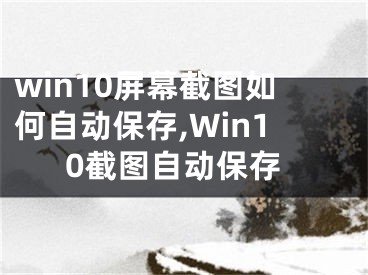 win10屏幕截图如何自动保存,Win10截图自动保存